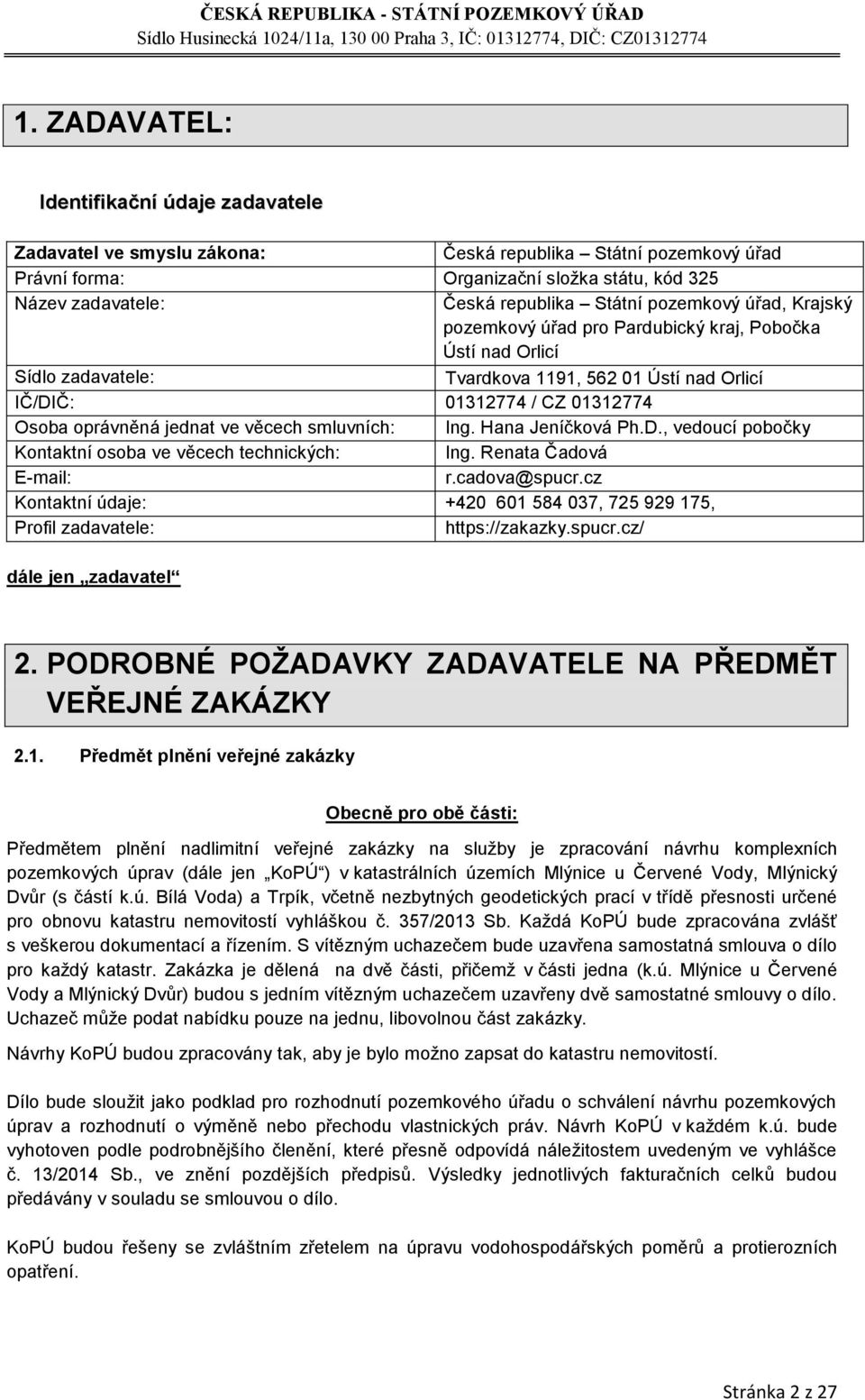 ČESKÁ REPUBLIKA - STÁTNÍ POZEMKOVÝ ÚŘAD
Sídlo Husinecká 1024/11a, 130 00 Praha 3, IČ: 01312774, DIČ: CZ01312774

1. ZADAVATEL:

Identifikační údaje zadavatele

| | |
|---|---|
| Zadavatel ve smyslu zákona: | Česká republika – Státní pozemkový úřad |
| Právní forma: | Organizační složka státu, kód 325 |
| Název zadavatele: | Česká republika – Státní pozemkový úřad, Krajský pozemkový úřad pro Pardubický kraj, Pobočka Ústí nad Orlicí |
| Sídlo zadavatele: | Tvardkova 1191, 562 01 Ústí nad Orlicí |
| IČ/DIČ: | 01312774 / CZ 01312774 |
| Osoba oprávněná jednat ve věcech smluvních: | Ing. Hana Jeníčková Ph.D., vedoucí pobočky |
| Kontaktní osoba ve věcech technických: | Ing. Renata Čadová |
| E-mail: | r.cadova@spucr.cz |
| Kontaktní údaje: | +420 601 584 037, 725 929 175, |
| Profil zadavatele: | https://zakazky.spucr.cz/ |

dále jen „zadavatel“

2. PODROBNÉ POŽADAVKY ZADAVATELE NA PŘEDMĚT VEŘEJNÉ ZAKÁZKY

2.1. Předmět plnění veřejné zakázky

Obecně pro obě části:

Předmětem plnění nadlimitní veřejné zakázky na služby je zpracování návrhu komplexních pozemkových úprav (dále jen „KoPÚ“) v katastrálních územích Mlýnice u Červené Vody, Mlýnický Dvůr (s částí k.ú. Bílá Voda) a Trpík, včetně nezbytných geodetických prací v třídě přesnosti určené pro obnovu katastru nemovitostí vyhláškou č. 357/2013 Sb. Každá KoPÚ bude zpracována zvlášť s veškerou dokumentací a řízením. S vítězným uchazečem bude uzavřena samostatná smlouva o dílo pro každý katastr. Zakázka je dělená na dvě části, přičemž v části jedna (k.ú. Mlýnice u Červené Vody a Mlýnický Dvůr) budou s jedním vítězným uchazečem uzavřeny dvě samostatné smlouvy o dílo. Uchazeč může podat nabídku pouze na jednu, libovolnou část zakázky.

Návrhy KoPÚ budou zpracovány tak, aby je bylo možno zapsat do katastru nemovitostí.

Dílo bude sloužit jako podklad pro rozhodnutí pozemkového úřadu o schválení návrhu pozemkových úprav a rozhodnutí o výměně nebo přechodu vlastnických práv. Návrh KoPÚ v každém k.ú. bude vyhotoven podle podrobnějšího členění, které přesně odpovídá náležitostem uvedeným ve vyhlášce č. 13/2014 Sb., ve znění pozdějších předpisů. Výsledky jednotlivých fakturačních celků budou předávány v souladu se smlouvou o dílo.

KoPÚ budou řešeny se zvláštním zřetelem na úpravu vodohospodářských poměrů a protierozních opatření.

Stránka 2 z 27